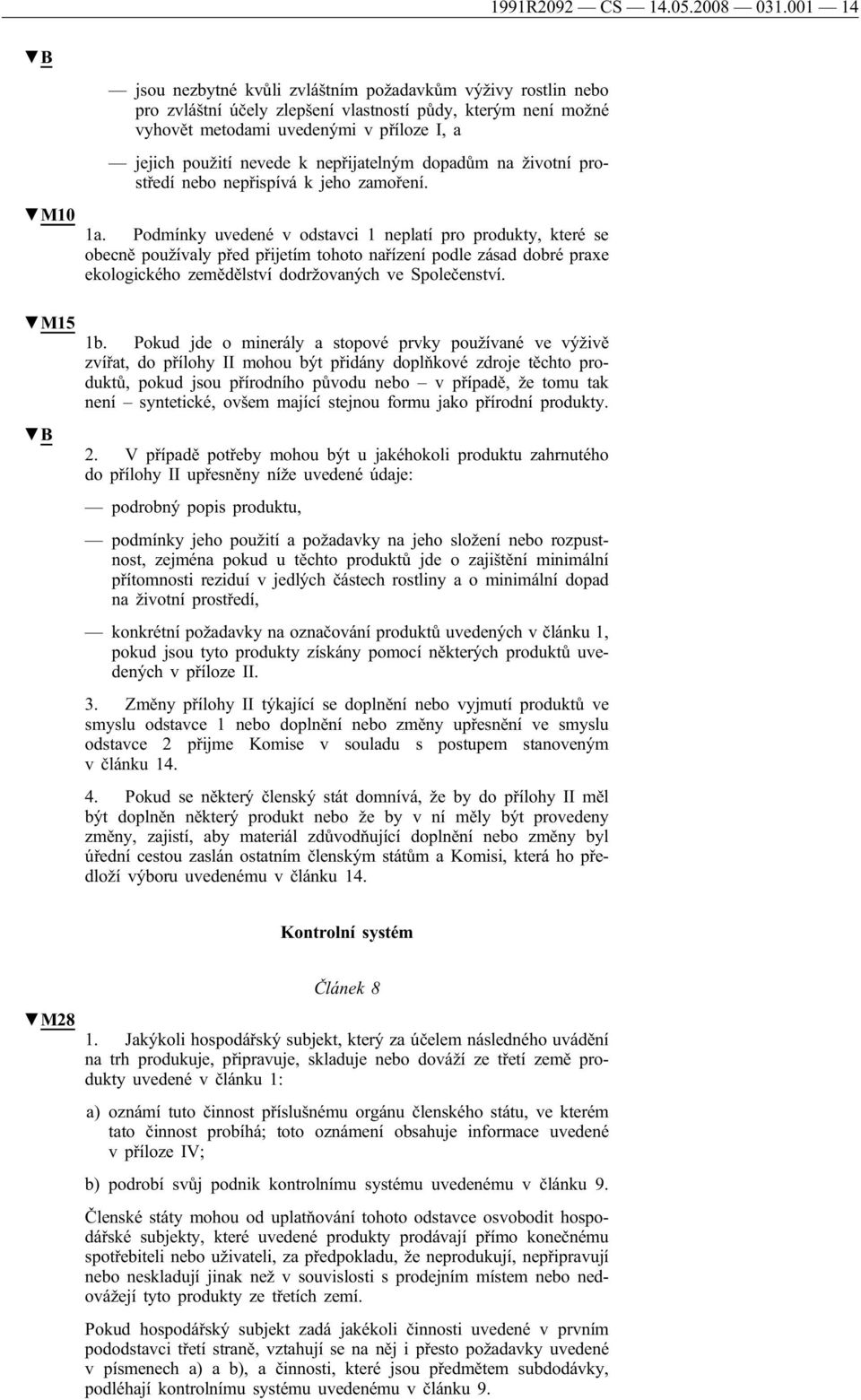 1991R2092 — CS — 14.05.2008 — 031.001 — 14

▼B

— jsou nezbytné kvůli zvláštním požadavkům výživy rostlin nebo pro zvláštní účely zlepšení vlastností půdy, kterým není možné vyhovět metodami uvedenými v příloze I, a

— jejich použití nevede k nepřijatelným dopadům na životní prostředí nebo nepřispívá k jeho zamoření.

▼M10

1a. Podmínky uvedené v odstavci 1 neplatí pro produkty, které se obecně používaly před přijetím tohoto nařízení podle zásad dobré praxe ekologického zemědělství dodržovaných ve Společenství.

▼M15

1b. Pokud jde o minerály a stopové prvky používané ve výživě zvířat, do přílohy II mohou být přidány doplňkové zdroje těchto produktů, pokud jsou přírodního původu nebo – v případě, že tomu tak není – syntetické, ovšem mající stejnou formu jako přírodní produkty.

▼B

2. V případě potřeby mohou být u jakéhokoli produktu zahrnutého do přílohy II upřesněny níže uvedené údaje:

— podrobný popis produktu,

— podmínky jeho použití a požadavky na jeho složení nebo rozpustnost, zejména pokud u těchto produktů jde o zajištění minimální přítomnosti reziduí v jedlých částech rostliny a o minimální dopad na životní prostředí,

— konkrétní požadavky na označování produktů uvedených v článku 1, pokud jsou tyto produkty získány pomocí některých produktů uvedených v příloze II.

3. Změny přílohy II týkající se doplnění nebo vyjmutí produktů ve smyslu odstavce 1 nebo doplnění nebo změny upřesnění ve smyslu odstavce 2 přijme Komise v souladu s postupem stanoveným v článku 14.

4. Pokud se některý členský stát domnívá, že by do přílohy II měl být doplněn některý produkt nebo že by v ní měly být provedeny změny, zajistí, aby materiál zdůvodňující doplnění nebo změny byl úřední cestou zaslán ostatním členským státům a Komisi, která ho předloží výboru uvedenému v článku 14.

Kontrolní systém

Článek 8

▼M28

1. Jakýkoli hospodářský subjekt, který za účelem následného uvádění na trh produkuje, připravuje, skladuje nebo dováží ze třetí země produkty uvedené v článku 1:

a) oznámí tuto činnost příslušnému orgánu členského státu, ve kterém tato činnost probíhá; toto oznámení obsahuje informace uvedené v příloze IV;

b) podrobí svůj podnik kontrolnímu systému uvedenému v článku 9.

Členské státy mohou od uplatňování tohoto odstavce osvobodit hospodářské subjekty, které uvedené produkty prodávají přímo konečnému spotřebiteli nebo uživateli, za předpokladu, že neprodukují, nepřipravují nebo neskladují jinak než v souvislosti s prodejním místem nebo nedovážejí tyto produkty ze třetích zemí.

Pokud hospodářský subjekt zadá jakékoli činnosti uvedené v prvním pododstavci třetí straně, vztahují se na něj i přesto požadavky uvedené v písmenech a) a b), a činnosti, které jsou předmětem subdodávky, podléhají kontrolnímu systému uvedenému v článku 9.